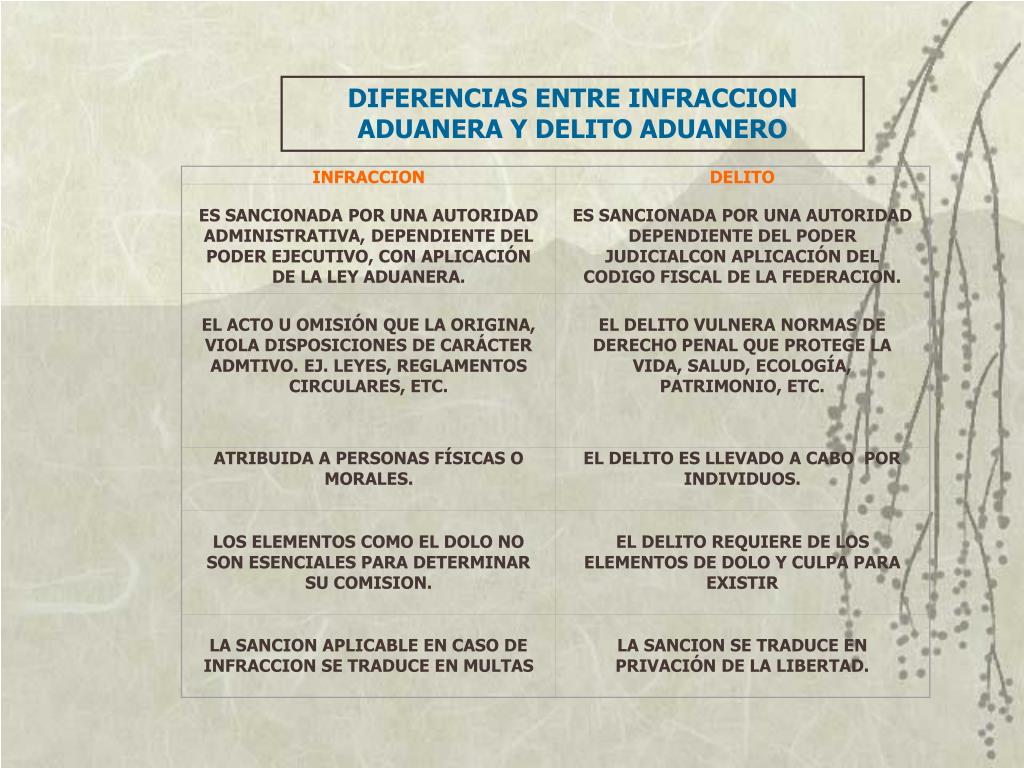 DIFERENCIAS ENTRE INFRACCION ADUANERA Y DELITO ADUANERO

| INFRACCION | DELITO |
|---|---|
| ES SANCIONADA POR UNA AUTORIDAD ADMINISTRATIVA, DEPENDIENTE DEL PODER EJECUTIVO, CON APLICACIÓN DE LA LEY ADUANERA. | ES SANCIONADA POR UNA AUTORIDAD DEPENDIENTE DEL PODER JUDICIALCON APLICACIÓN DEL CODIGO FISCAL DE LA FEDERACION. |
| EL ACTO U OMISIÓN QUE LA ORIGINA, VIOLA DISPOSICIONES DE CARÁCTER ADMTIVO. EJ. LEYES, REGLAMENTOS CIRCULARES, ETC. | EL DELITO VULNERA NORMAS DE DERECHO PENAL QUE PROTEGE LA VIDA, SALUD, ECOLOGÍA, PATRIMONIO, ETC. |
| ATRIBUIDA A PERSONAS FÍSICAS O MORALES. | EL DELITO ES LLEVADO A CABO POR INDIVIDUOS. |
| LOS ELEMENTOS COMO EL DOLO NO SON ESENCIALES PARA DETERMINAR SU COMISION. | EL DELITO REQUIERE DE LOS ELEMENTOS DE DOLO Y CULPA PARA EXISTIR |
| LA SANCION APLICABLE EN CASO DE INFRACCION SE TRADUCE EN MULTAS | LA SANCION SE TRADUCE EN PRIVACIÓN DE LA LIBERTAD. |